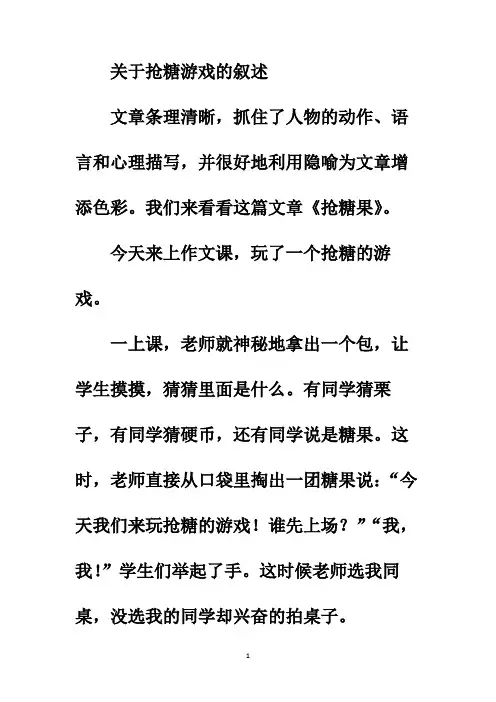 关于抢糖游戏的叙述

文章条理清晰，抓住了人物的动作、语言和心理描写，并很好地利用隐喻为文章增添色彩。我们来看看这篇文章《抢糖果》。

今天来上作文课，玩了一个抢糖的游戏。

一上课，老师就神秘地拿出一个包，让学生摸摸，猜猜里面是什么。有同学猜栗子，有同学猜硬币，还有同学说是糖果。这时，老师直接从口袋里掏出一团糖果说：“今天我们来玩抢糖的游戏！谁先上场？”“我，我！”学生们举起了手。这时候老师选我同桌，没选我的同学却兴奋的拍桌子。

1